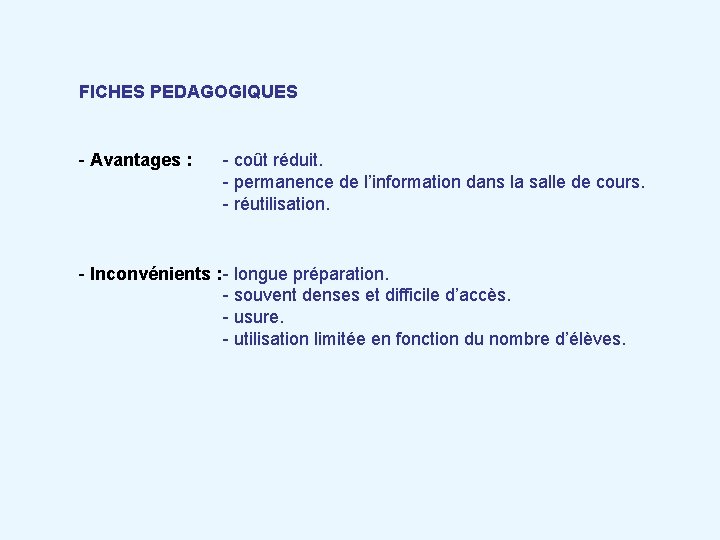 FICHES PEDAGOGIQUES

- Avantages : - coût réduit.
- permanence de l'information dans la salle de cours.
- réutilisation.

- Inconvénients :- longue préparation.
- souvent denses et difficile d'accès.
- usure.
- utilisation limitée en fonction du nombre d'élèves.